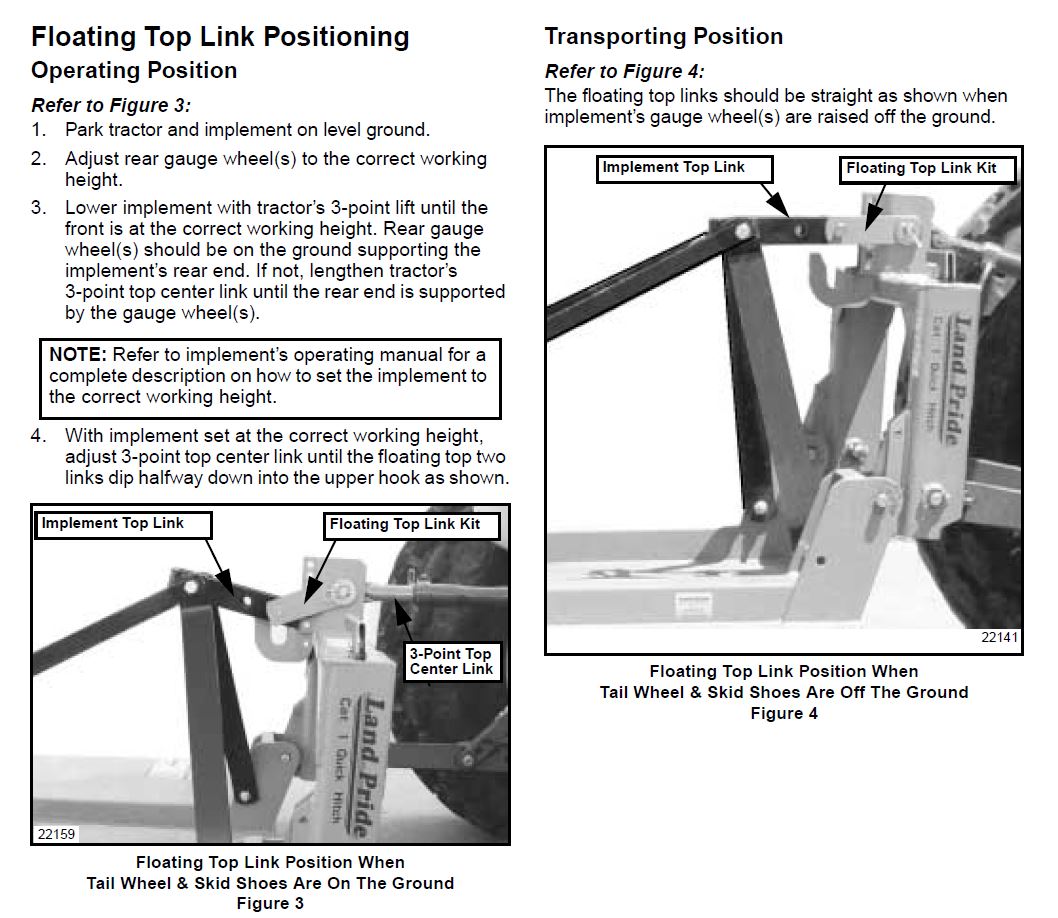 Floating Top Link Positioning
Operating Position

Refer to Figure 3:

1. Park tractor and implement on level ground.
2. Adjust rear gauge wheel(s) to the correct working height.
3. Lower implement with tractor's 3-point lift until the front is at the correct working height. Rear gauge wheel(s) should be on the ground supporting the implement's rear end. If not, lengthen tractor's 3-point top center link until the rear end is supported by the gauge wheel(s).

NOTE: Refer to implement's operating manual for a complete description on how to set the implement to the correct working height.

4. With implement set at the correct working height, adjust 3-point top center link until the floating top two links dip halfway down into the upper hook as shown.

Implement Top Link
Floating Top Link Kit
3-Point Top Center Link
Land Pride
Cat 1 Quick Hitch
22159

Floating Top Link Position When Tail Wheel & Skid Shoes Are On The Ground
Figure 3

Transporting Position

Refer to Figure 4:
The floating top links should be straight as shown when implement's gauge wheel(s) are raised off the ground.

Implement Top Link
Floating Top Link Kit
Land Pride
Cat 1 Quick Hitch
22141

Floating Top Link Position When Tail Wheel & Skid Shoes Are Off The Ground
Figure 4